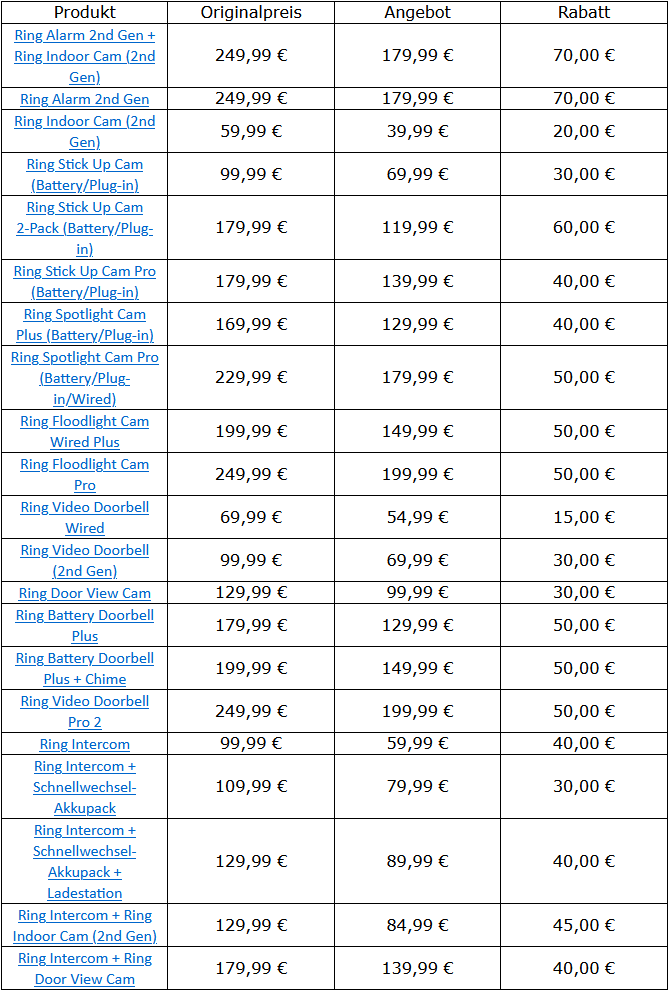 | Produkt | Originalpreis | Angebot | Rabatt |
|---|---|---|---|
| Ring Alarm 2nd Gen + Ring Indoor Cam (2nd Gen) | 249,99 € | 179,99 € | 70,00 € |
| Ring Alarm 2nd Gen | 249,99 € | 179,99 € | 70,00 € |
| Ring Indoor Cam (2nd Gen) | 59,99 € | 39,99 € | 20,00 € |
| Ring Stick Up Cam (Battery/Plug-in) | 99,99 € | 69,99 € | 30,00 € |
| Ring Stick Up Cam 2-Pack (Battery/Plug-in) | 179,99 € | 119,99 € | 60,00 € |
| Ring Stick Up Cam Pro (Battery/Plug-in) | 179,99 € | 139,99 € | 40,00 € |
| Ring Spotlight Cam Plus (Battery/Plug-in) | 169,99 € | 129,99 € | 40,00 € |
| Ring Spotlight Cam Pro (Battery/Plug-in/Wired) | 229,99 € | 179,99 € | 50,00 € |
| Ring Floodlight Cam Wired Plus | 199,99 € | 149,99 € | 50,00 € |
| Ring Floodlight Cam Pro | 249,99 € | 199,99 € | 50,00 € |
| Ring Video Doorbell Wired | 69,99 € | 54,99 € | 15,00 € |
| Ring Video Doorbell (2nd Gen) | 99,99 € | 69,99 € | 30,00 € |
| Ring Door View Cam | 129,99 € | 99,99 € | 30,00 € |
| Ring Battery Doorbell Plus | 179,99 € | 129,99 € | 50,00 € |
| Ring Battery Doorbell Plus + Chime | 199,99 € | 149,99 € | 50,00 € |
| Ring Video Doorbell Pro 2 | 249,99 € | 199,99 € | 50,00 € |
| Ring Intercom | 99,99 € | 59,99 € | 40,00 € |
| Ring Intercom + Schnellwechsel-Akkupack | 109,99 € | 79,99 € | 30,00 € |
| Ring Intercom + Schnellwechsel-Akkupack + Ladestation | 129,99 € | 89,99 € | 40,00 € |
| Ring Intercom + Ring Indoor Cam (2nd Gen) | 129,99 € | 84,99 € | 45,00 € |
| Ring Intercom + Ring Door View Cam | 179,99 € | 139,99 € | 40,00 € |